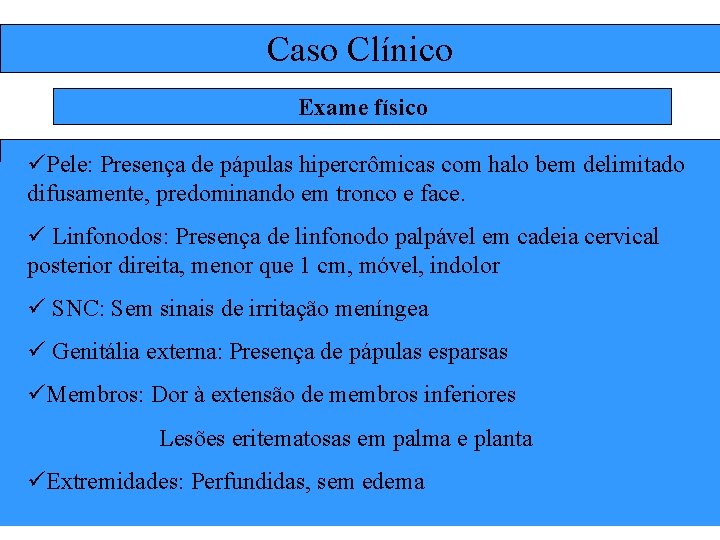 Caso Clínico

Exame físico

✓Pele: Presença de pápulas hipercrômicas com halo bem delimitado difusamente, predominando em tronco e face.

✓ Linfonodos: Presença de linfonodo palpável em cadeia cervical posterior direita, menor que 1 cm, móvel, indolor

✓ SNC: Sem sinais de irritação meníngea

✓ Genitália externa: Presença de pápulas esparsas

✓Membros: Dor à extensão de membros inferiores

Lesões eritematosas em palma e planta

✓Extremidades: Perfundidas, sem edema